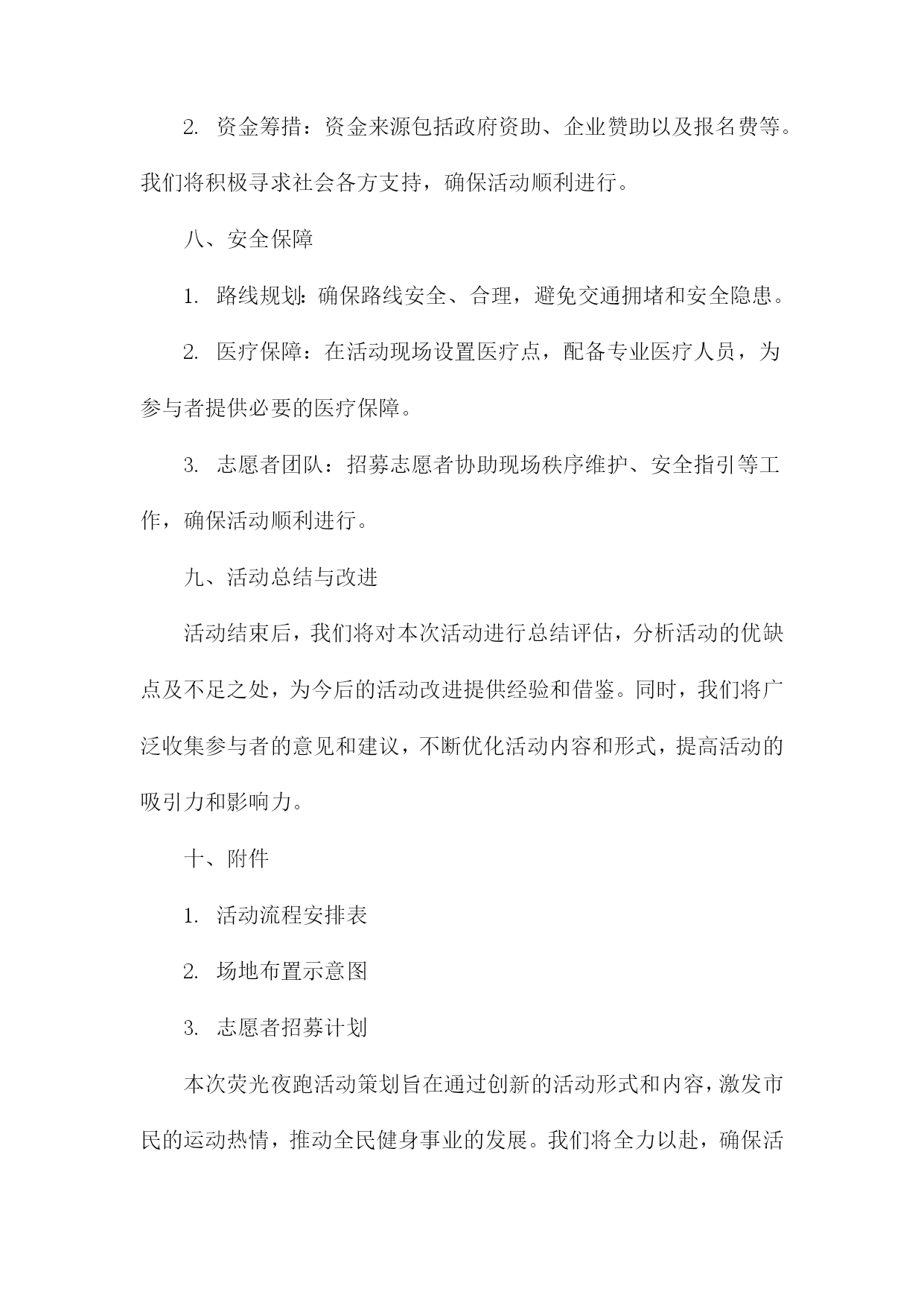 2. 资金筹措：资金来源包括政府资助、企业赞助以及报名费等。我们将积极寻求社会各方支持，确保活动顺利进行。

八、安全保障

1. 路线规划：确保路线安全、合理，避免交通拥堵和安全隐患。

2. 医疗保障：在活动现场设置医疗点，配备专业医疗人员，为参与者提供必要的医疗保障。

3. 志愿者团队：招募志愿者协助现场秩序维护、安全指引等工作，确保活动顺利进行。

九、活动总结与改进

活动结束后，我们将对本次活动进行总结评估，分析活动的优缺点及不足之处，为今后的活动改进提供经验和借鉴。同时，我们将广泛收集参与者的意见和建议，不断优化活动内容和形式，提高活动的吸引力和影响力。

十、附件

1. 活动流程安排表

2. 场地布置示意图

3. 志愿者招募计划

本次荧光夜跑活动策划旨在通过创新的活动形式和内容，激发市民的运动热情，推动全民健身事业的发展。我们将全力以赴，确保活